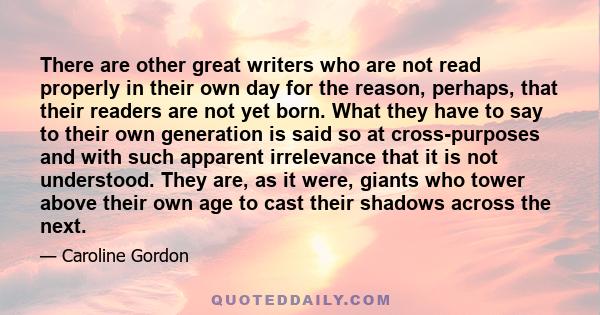 There are other great writers who are not read properly in their own day for the reason, perhaps, that their readers are not yet born. What they have to say to their own generation is said so at cross-purposes and with such apparent irrelevance that it is not understood. They are, as it were, giants who tower above their own age to cast their shadows across the next.

— Caroline Gordon

QUOTEDDAILY.COM